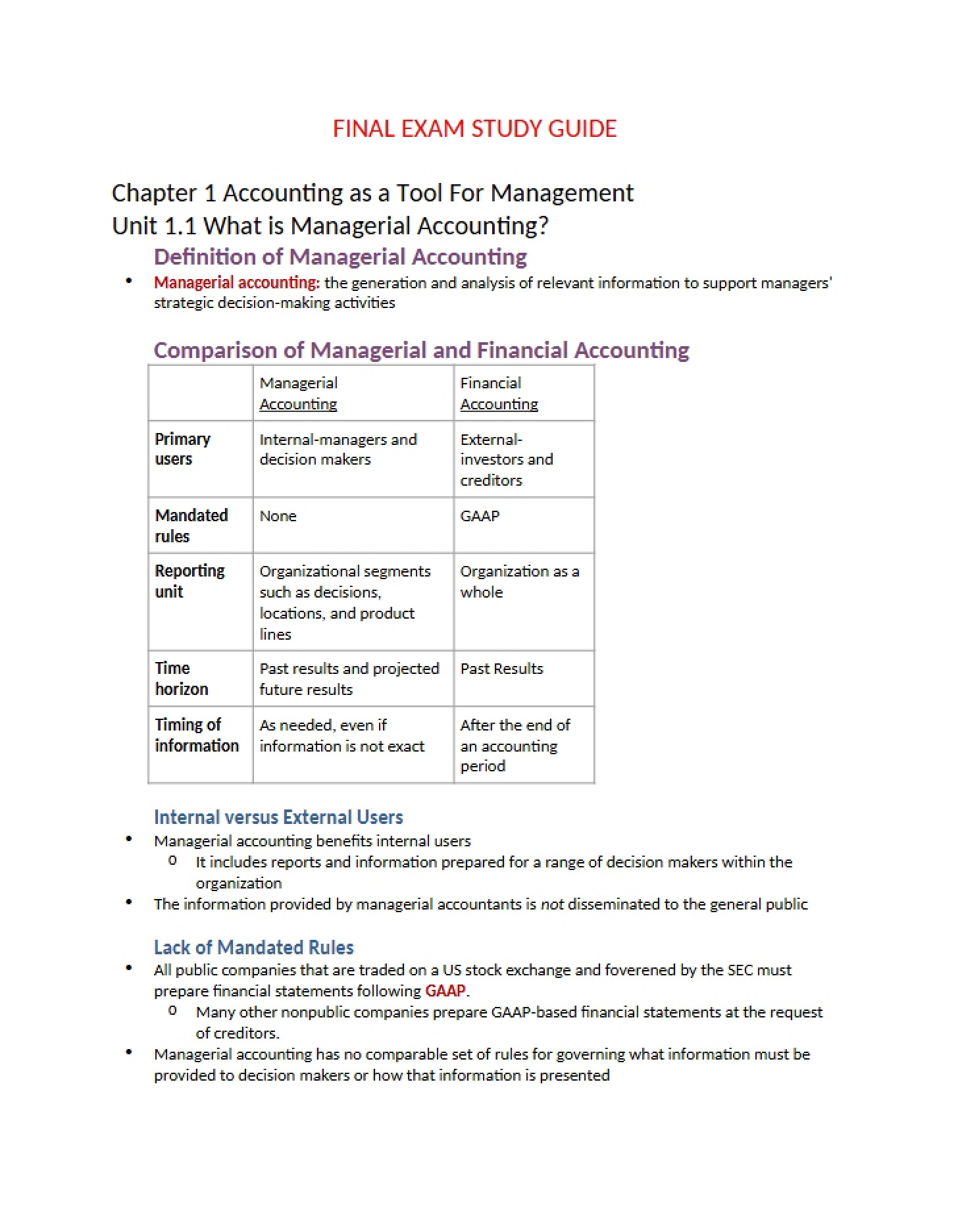 FINAL EXAM STUDY GUIDE

Chapter 1 Accounting as a Tool For Management
Unit 1.1 What is Managerial Accounting?

Definition of Managerial Accounting

• Managerial accounting: the generation and analysis of relevant information to support managers' strategic decision-making activities

Comparison of Managerial and Financial Accounting

| | Managerial Accounting | Financial Accounting |
|---|---|---|
| Primary users | Internal-managers and decision makers | External-investors and creditors |
| Mandated rules | None | GAAP |
| Reporting unit | Organizational segments such as decisions, locations, and product lines | Organization as a whole |
| Time horizon | Past results and projected future results | Past Results |
| Timing of information | As needed, even if information is not exact | After the end of an accounting period |

Internal versus External Users

• Managerial accounting benefits internal users
o It includes reports and information prepared for a range of decision makers within the organization
• The information provided by managerial accountants is not disseminated to the general public

Lack of Mandated Rules

• All public companies that are traded on a US stock exchange and foverened by the SEC must prepare financial statements following GAAP.
o Many other nonpublic companies prepare GAAP-based financial statements at the request of creditors.
• Managerial accounting has no comparable set of rules for governing what information must be provided to decision makers or how that information is presented